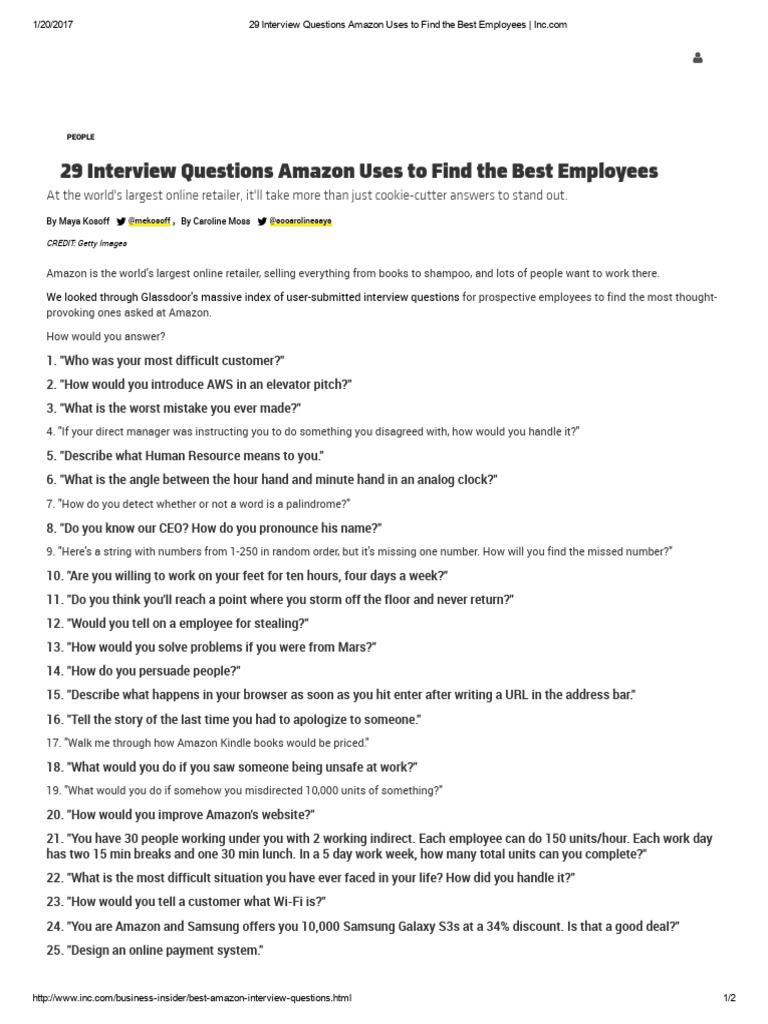 1/20/2017 29 Interview Questions Amazon Uses to Find the Best Employees | Inc.com

PEOPLE

29 Interview Questions Amazon Uses to Find the Best Employees

At the world's largest online retailer, it'll take more than just cookie-cutter answers to stand out.

By Maya Kosoff @mekosoff , By Caroline Moss @socarolinesays

CREDIT: Getty Images

Amazon is the world's largest online retailer, selling everything from books to shampoo, and lots of people want to work there.

We looked through Glassdoor's massive index of user-submitted interview questions for prospective employees to find the most thought-provoking ones asked at Amazon.

How would you answer?

1. "Who was your most difficult customer?"

2. "How would you introduce AWS in an elevator pitch?"

3. "What is the worst mistake you ever made?"

4. "If your direct manager was instructing you to do something you disagreed with, how would you handle it?"

5. "Describe what Human Resource means to you."

6. "What is the angle between the hour hand and minute hand in an analog clock?"

7. "How do you detect whether or not a word is a palindrome?"

8. "Do you know our CEO? How do you pronounce his name?"

9. "Here's a string with numbers from 1-250 in random order, but it's missing one number. How will you find the missed number?"

10. "Are you willing to work on your feet for ten hours, four days a week?"

11. "Do you think you'll reach a point where you storm off the floor and never return?"

12. "Would you tell on a employee for stealing?"

13. "How would you solve problems if you were from Mars?"

14. "How do you persuade people?"

15. "Describe what happens in your browser as soon as you hit enter after writing a URL in the address bar."

16. "Tell the story of the last time you had to apologize to someone."

17. "Walk me through how Amazon Kindle books would be priced."

18. "What would you do if you saw someone being unsafe at work?"

19. "What would you do if somehow you misdirected 10,000 units of something?"

20. "How would you improve Amazon's website?"

21. "You have 30 people working under you with 2 working indirect. Each employee can do 150 units/hour. Each work day has two 15 min breaks and one 30 min lunch. In a 5 day work week, how many total units can you complete?"

22. "What is the most difficult situation you have ever faced in your life? How did you handle it?"

23. "How would you tell a customer what Wi-Fi is?"

24. "You are Amazon and Samsung offers you 10,000 Samsung Galaxy S3s at a 34% discount. Is that a good deal?"

25. "Design an online payment system."

http://www.inc.com/business-insider/best-amazon-interview-questions.html 1/2